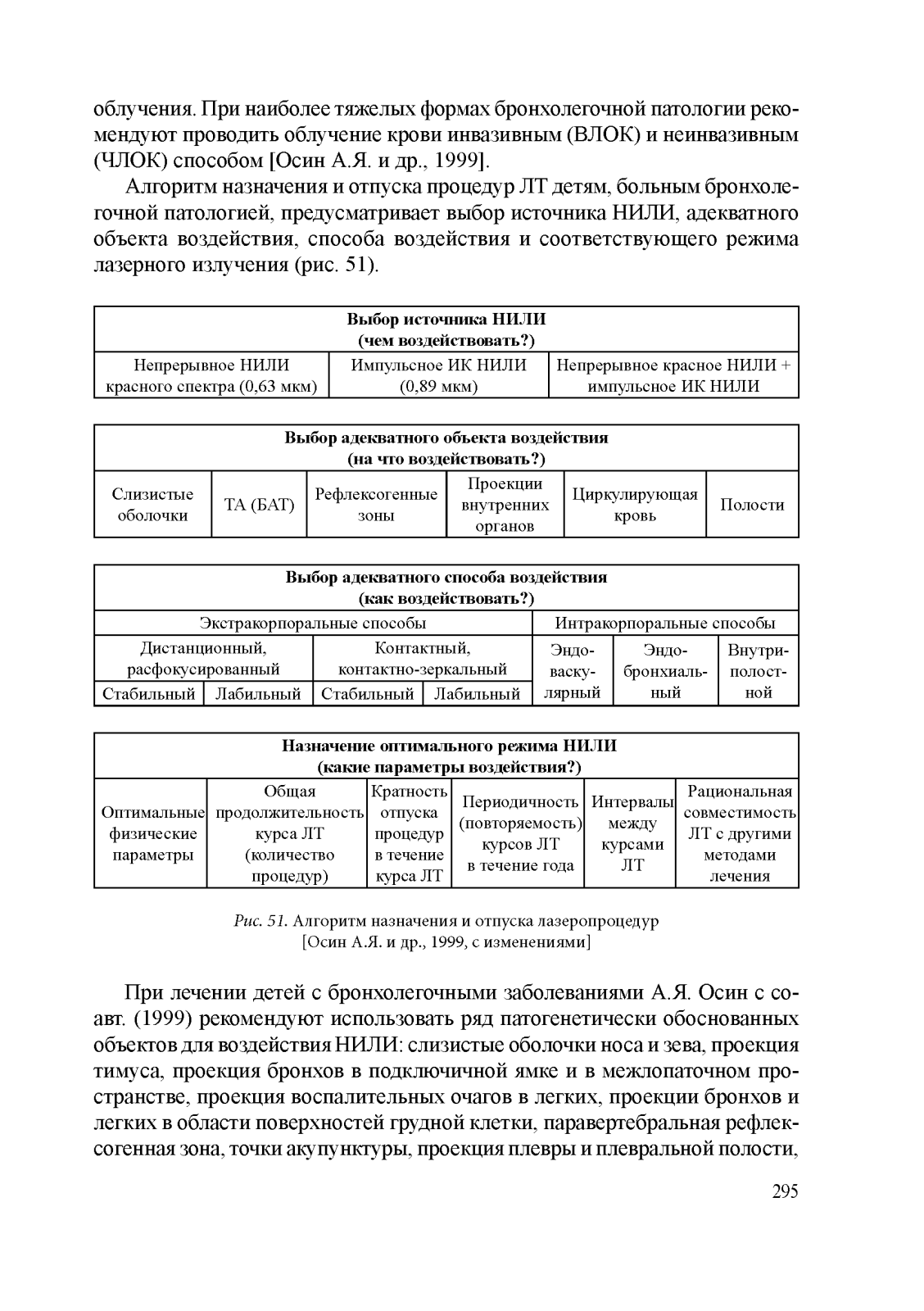 облучения. При наиболее тяжелых формах бронхолегочной патологии рекомендуют проводить облучение крови инвазивным (ВЛОК) и неинвазивным (ЧЛОК) способом [Осин А.Я. и др., 1999].

Алгоритм назначения и отпуска процедур ЛТ детям, больным бронхолегочной патологией, предусматривает выбор источника НИЛИ, адекватного объекта воздействия, способа воздействия и соответствующего режима лазерного излучения (рис. 51).

| Выбор источника НИЛИ (чем воздействовать?) | | |
|---|---|---|
| Непрерывное НИЛИ красного спектра (0,63 мкм) | Импульсное ИК НИЛИ (0,89 мкм) | Непрерывное красное НИЛИ + импульсное ИК НИЛИ |

| Выбор адекватного объекта воздействия (на что воздействовать?) | | | | | |
|---|---|---|---|---|---|
| Слизистые оболочки | ТА (БАТ) | Рефлексогенные зоны | Проекции внутренних органов | Циркулирующая кровь | Полости |

| Выбор адекватного способа воздействия (как воздействовать?) | | | | | | |
|---|---|---|---|---|---|---|
| Экстракорпоральные способы | | | | Интракорпоральные способы | | |
| Дистанционный, расфокусированный | | Контактный, контактно-зеркальный | | Эндоваскулярный | Эндобронхиальный | Внутриполостной |
| Стабильный | Лабильный | Стабильный | Лабильный | | | |

| Назначение оптимального режима НИЛИ (какие параметры воздействия?) | | | | | |
|---|---|---|---|---|---|
| Оптимальные физические параметры | Общая продолжительность курса ЛТ (количество процедур) | Кратность отпуска процедур в течение курса ЛТ | Периодичность (повторяемость) курсов ЛТ в течение года | Интервалы между курсами ЛТ | Рациональная совместимость ЛТ с другими методами лечения |

Рис. 51. Алгоритм назначения и отпуска лазеропроцедур [Осин А.Я. и др., 1999, с изменениями]

При лечении детей с бронхолегочными заболеваниями А.Я. Осин с соавт. (1999) рекомендуют использовать ряд патогенетически обоснованных объектов для воздействия НИЛИ: слизистые оболочки носа и зева, проекция тимуса, проекция бронхов в подключичной ямке и в межлопаточном пространстве, проекция воспалительных очагов в легких, проекции бронхов и легких в области поверхностей грудной клетки, паравертебральная рефлексогенная зона, точки акупунктуры, проекция плевры и плевральной полости,

295